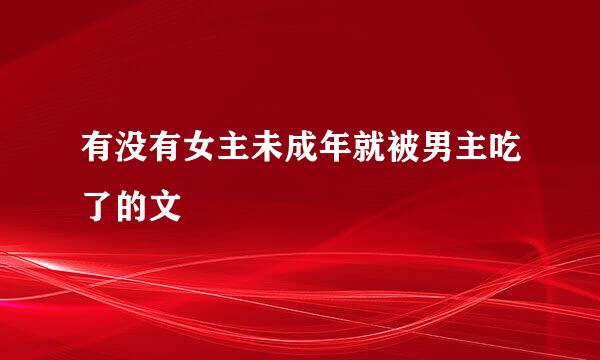 有没有女主未成年就被男主吃了的文